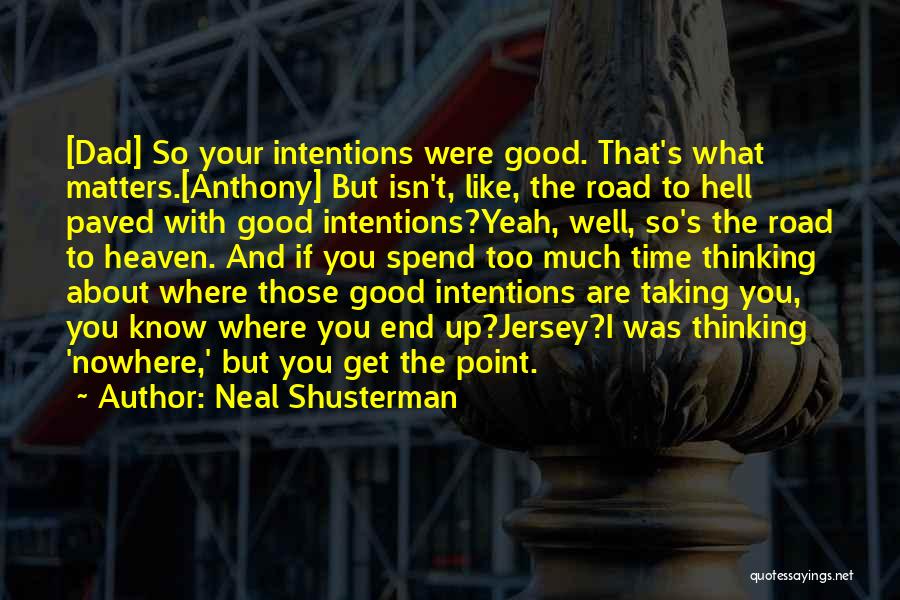 [Dad] So your intentions were good. That's what matters.[Anthony] But isn't, like, the road to hell paved with good intentions?Yeah, well, so's the road to heaven. And if you spend too much time thinking about where those good intentions are taking you, you know where you end up?Jersey?I was thinking 'nowhere,' but you get the point.

~ Author: Neal Shusterman

quotessayings.net